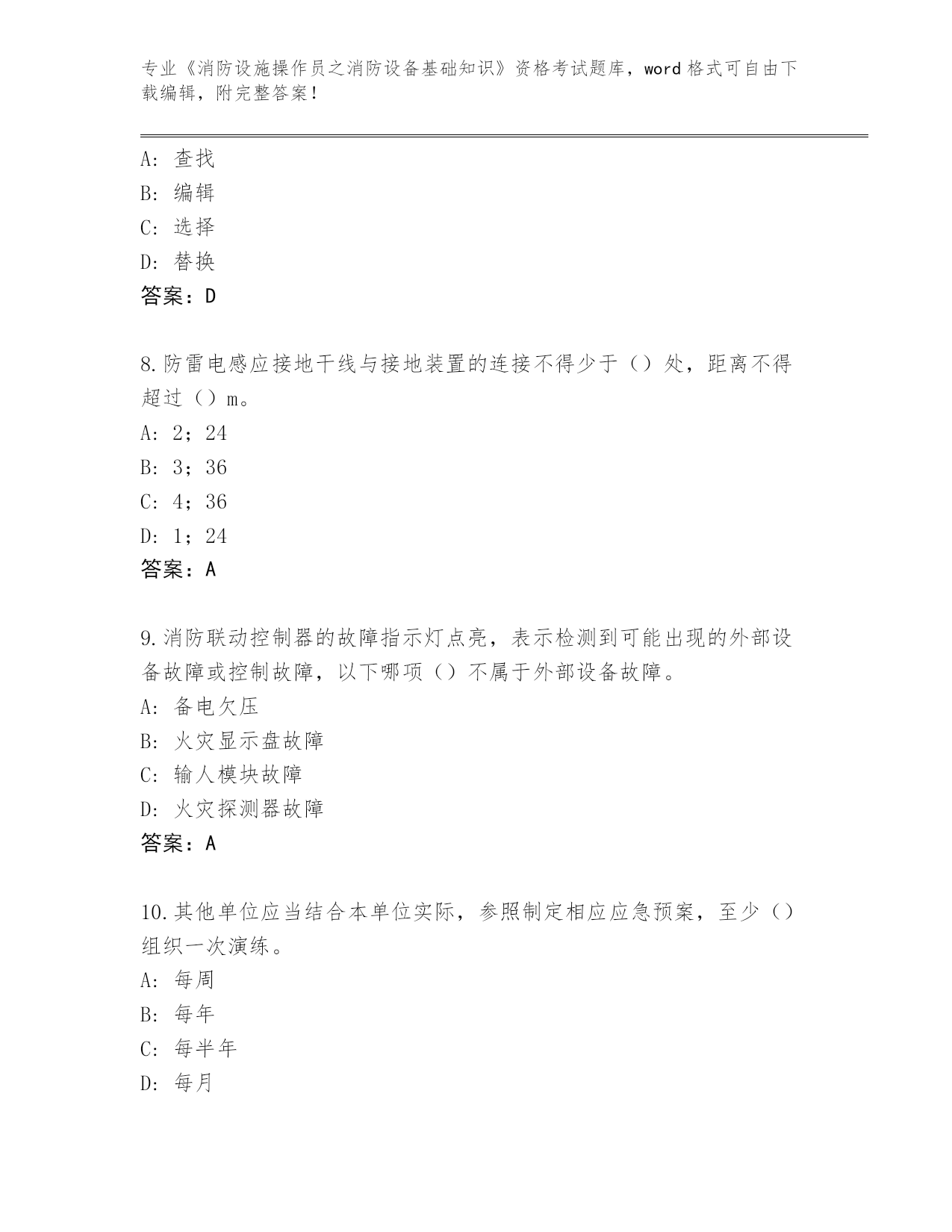 专业《消防设施操作员之消防设备基础知识》资格考试题库，word 格式可自由下载编辑，附完整答案！

A: 查找
B: 编辑
C: 选择
D: 替换
答案：D

8.防雷电感应接地干线与接地装置的连接不得少于（）处，距离不得超过（）m。
A: 2；24
B: 3；36
C: 4；36
D: 1；24
答案：A

9.消防联动控制器的故障指示灯点亮，表示检测到可能出现的外部设备故障或控制故障，以下哪项（）不属于外部设备故障。
A: 备电欠压
B: 火灾显示盘故障
C: 输人模块故障
D: 火灾探测器故障
答案：A

10.其他单位应当结合本单位实际，参照制定相应应急预案，至少（）组织一次演练。
A: 每周
B: 每年
C: 每半年
D: 每月